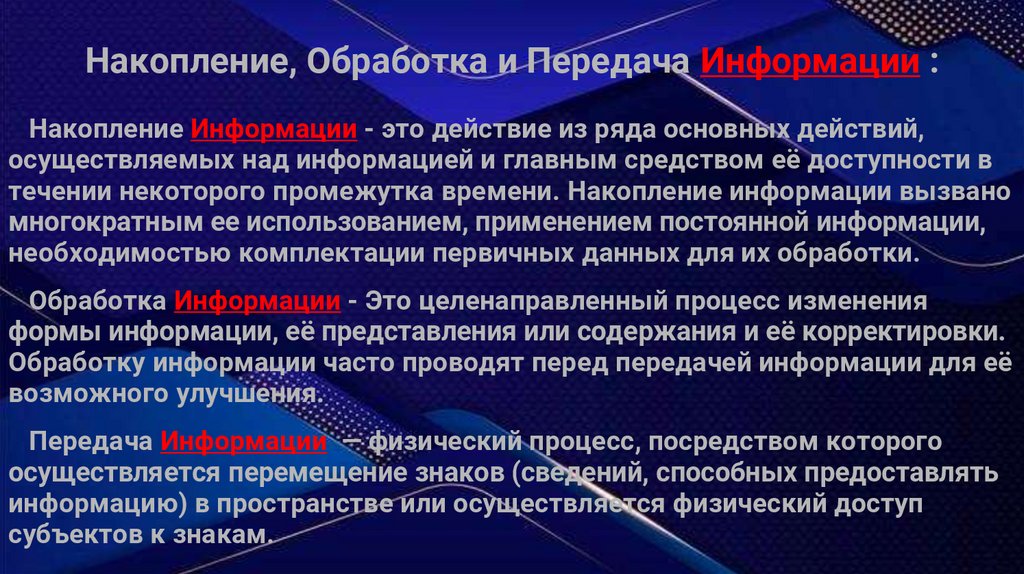 Накопление, Обработка и Передача Информации :

Накопление Информации - это действие из ряда основных действий, осуществляемых над информацией и главным средством её доступности в течении некоторого промежутка времени. Накопление информации вызвано многократным ее использованием, применением постоянной информации, необходимостью комплектации первичных данных для их обработки.

Обработка Информации - Это целенаправленный процесс изменения формы информации, её представления или содержания и её корректировки. Обработку информации часто проводят перед передачей информации для её возможного улучшения.

Передача Информации — физический процесс, посредством которого осуществляется перемещение знаков (сведений, способных предоставлять информацию) в пространстве или осуществляется физический доступ субъектов к знакам.